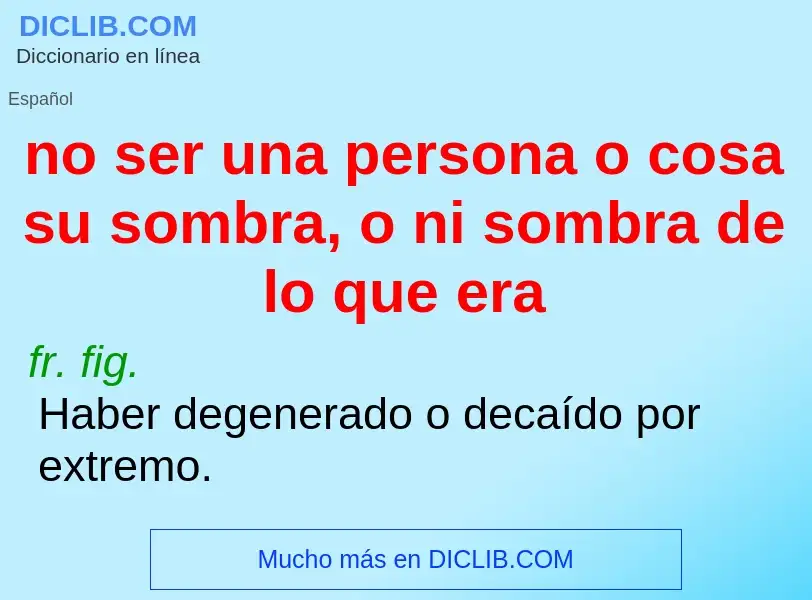 DICLIB.COM
Diccionario en línea

Español

no ser una persona o cosa su sombra, o ni sombra de lo que era

fr. fig.

Haber degenerado o decaído por extremo.

Mucho más en DICLIB.COM